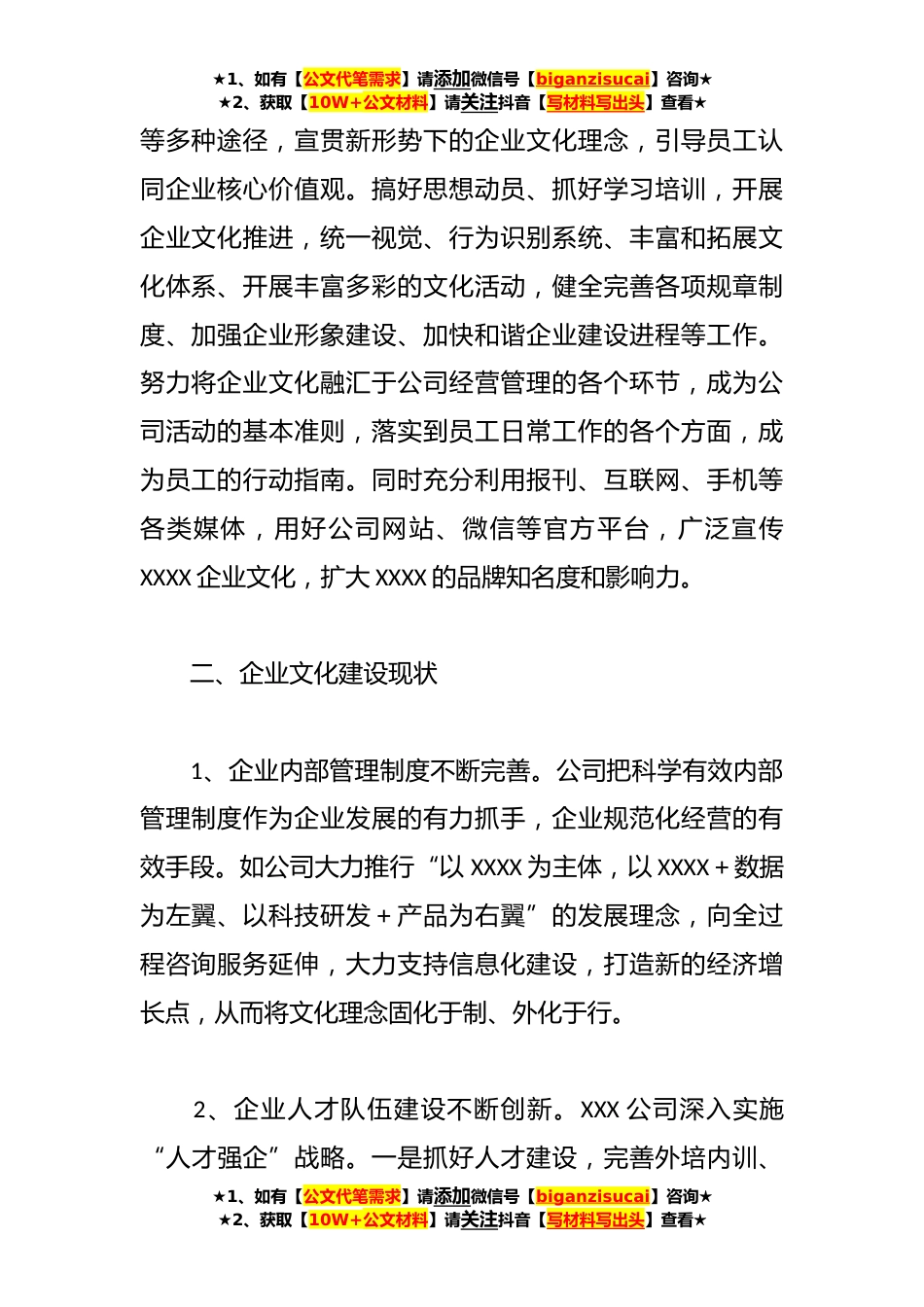 ★1、如有【公文代笔需求】请添加微信号【biganzisucai】咨询★
★2、获取【10W+公文材料】请关注抖音【写材料写出头】查看★

等多种途径，宣贯新形势下的企业文化理念，引导员工认同企业核心价值观。搞好思想动员、抓好学习培训，开展企业文化推进，统一视觉、行为识别系统、丰富和拓展文化体系、开展丰富多彩的文化活动，健全完善各项规章制度、加强企业形象建设、加快和谐企业建设进程等工作。努力将企业文化融汇于公司经营管理的各个环节，成为公司活动的基本准则，落实到员工日常工作的各个方面，成为员工的行动指南。同时充分利用报刊、互联网、手机等各类媒体，用好公司网站、微信等官方平台，广泛宣传 XXXX 企业文化，扩大 XXXX 的品牌知名度和影响力。

二、企业文化建设现状

1、企业内部管理制度不断完善。公司把科学有效内部管理制度作为企业发展的有力抓手，企业规范化经营的有效手段。如公司大力推行“以 XXXX 为主体，以 XXXX＋数据为左翼、以科技研发＋产品为右翼”的发展理念，向全过程咨询服务延伸，大力支持信息化建设，打造新的经济增长点，从而将文化理念固化于制、外化于行。

2、企业人才队伍建设不断创新。XXX 公司深入实施“人才强企”战略。一是抓好人才建设，完善外培内训、

★1、如有【公文代笔需求】请添加微信号【biganzisucai】咨询★
★2、获取【10W+公文材料】请关注抖音【写材料写出头】查看★